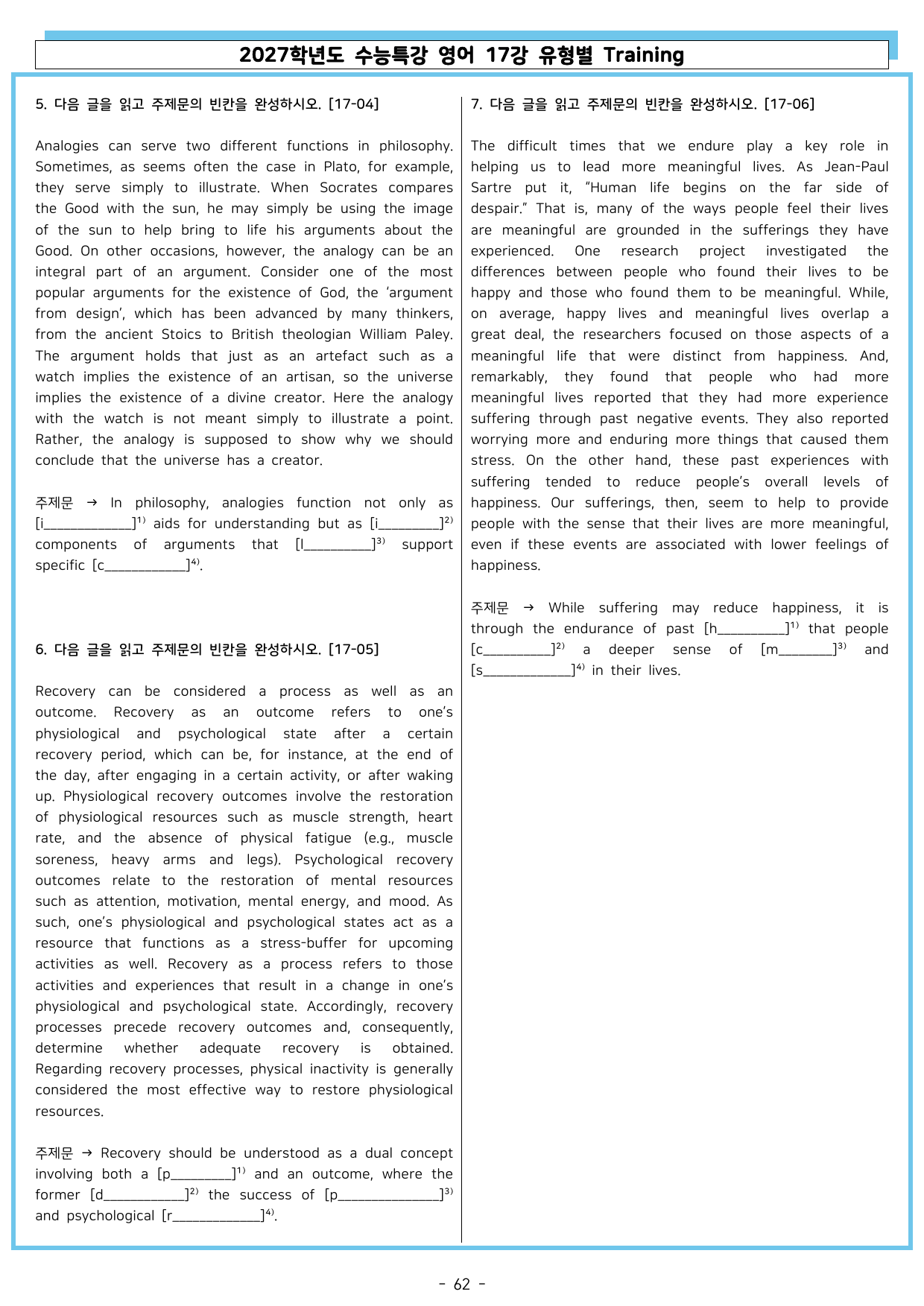 2027학년도 수능특강 영어 17강 유형별 Training

5. 다음 글을 읽고 주제문의 빈칸을 완성하시오. [17-04]

Analogies can serve two different functions in philosophy. Sometimes, as seems often the case in Plato, for example, they serve simply to illustrate. When Socrates compares the Good with the sun, he may simply be using the image of the sun to help bring to life his arguments about the Good. On other occasions, however, the analogy can be an integral part of an argument. Consider one of the most popular arguments for the existence of God, the 'argument from design', which has been advanced by many thinkers, from the ancient Stoics to British theologian William Paley. The argument holds that just as an artefact such as a watch implies the existence of an artisan, so the universe implies the existence of a divine creator. Here the analogy with the watch is not meant simply to illustrate a point. Rather, the analogy is supposed to show why we should conclude that the universe has a creator.

주제문 → In philosophy, analogies function not only as [i____]$^{1)}$ aids for understanding but as [i____]$^{2)}$ components of arguments that [l____]$^{3)}$ support specific [c____]$^{4)}$.

6. 다음 글을 읽고 주제문의 빈칸을 완성하시오. [17-05]

Recovery can be considered a process as well as an outcome. Recovery as an outcome refers to one's physiological and psychological state after a certain recovery period, which can be, for instance, at the end of the day, after engaging in a certain activity, or after waking up. Physiological recovery outcomes involve the restoration of physiological resources such as muscle strength, heart rate, and the absence of physical fatigue (e.g., muscle soreness, heavy arms and legs). Psychological recovery outcomes relate to the restoration of mental resources such as attention, motivation, mental energy, and mood. As such, one's physiological and psychological states act as a resource that functions as a stress-buffer for upcoming activities as well. Recovery as a process refers to those activities and experiences that result in a change in one's physiological and psychological state. Accordingly, recovery processes precede recovery outcomes and, consequently, determine whether adequate recovery is obtained. Regarding recovery processes, physical inactivity is generally considered the most effective way to restore physiological resources.

주제문 → Recovery should be understood as a dual concept involving both a [p____]$^{1)}$ and an outcome, where the former [d____]$^{2)}$ the success of [p____]$^{3)}$ and psychological [r____]$^{4)}$.

7. 다음 글을 읽고 주제문의 빈칸을 완성하시오. [17-06]

The difficult times that we endure play a key role in helping us to lead more meaningful lives. As Jean-Paul Sartre put it, "Human life begins on the far side of despair." That is, many of the ways people feel their lives are meaningful are grounded in the sufferings they have experienced. One research project investigated the differences between people who found their lives to be happy and those who found them to be meaningful. While, on average, happy lives and meaningful lives overlap a great deal, the researchers focused on those aspects of a meaningful life that were distinct from happiness. And, remarkably, they found that people who had more meaningful lives reported that they had more experience suffering through past negative events. They also reported worrying more and enduring more things that caused them stress. On the other hand, these past experiences with suffering tended to reduce people's overall levels of happiness. Our sufferings, then, seem to help to provide people with the sense that their lives are more meaningful, even if these events are associated with lower feelings of happiness.

주제문 → While suffering may reduce happiness, it is through the endurance of past [h____]$^{1)}$ that people [c____]$^{2)}$ a deeper sense of [m____]$^{3)}$ and [s____]$^{4)}$ in their lives.

- 62 -